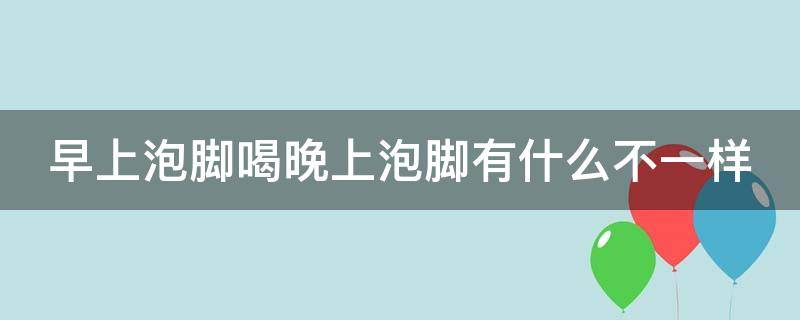 早上泡脚喝晚上泡脚有什么不一样